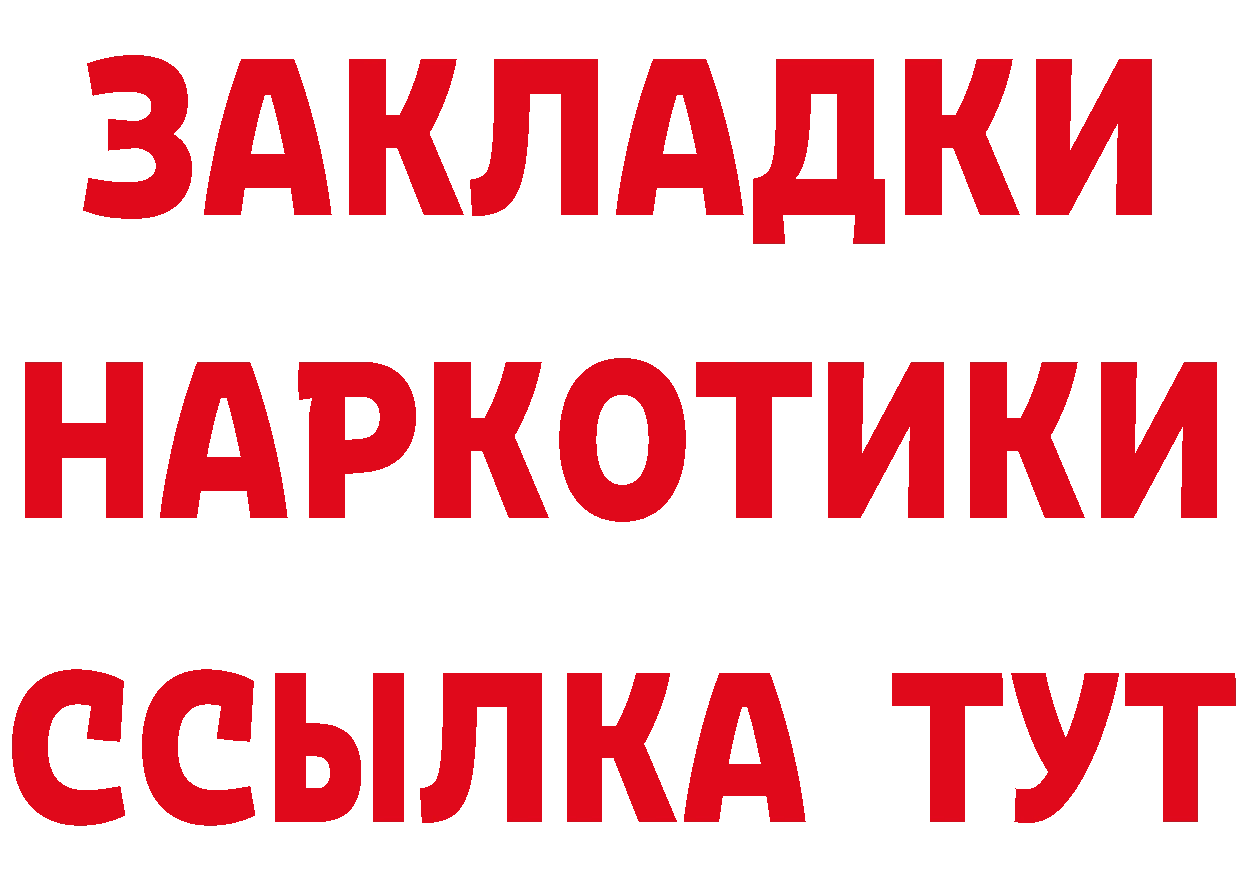 ЗАКЛАДКИ НАРКОТИКИ ССЫЛКА ТУТ